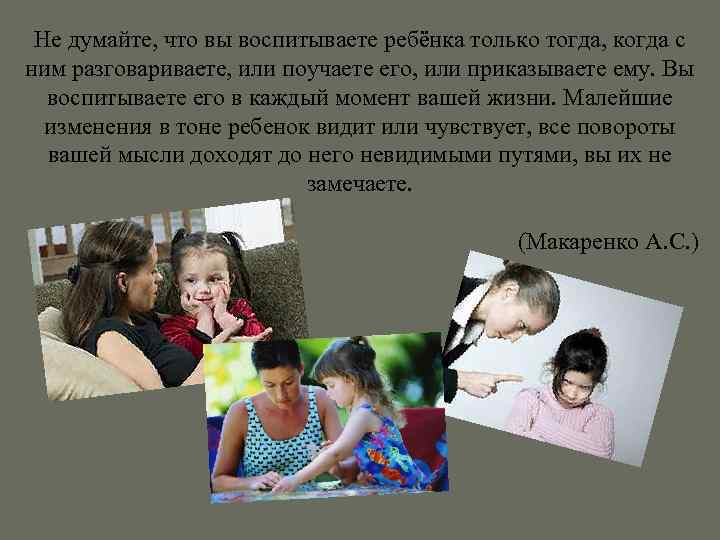 Не думайте, что вы воспитываете ребёнка только тогда, когда с ним разговариваете, или поучаете его, или приказываете ему. Вы воспитываете его в каждый момент вашей жизни. Малейшие изменения в тоне ребенок видит или чувствует, все повороты вашей мысли доходят до него невидимыми путями, вы их не замечаете.

(Макаренко А.С.)